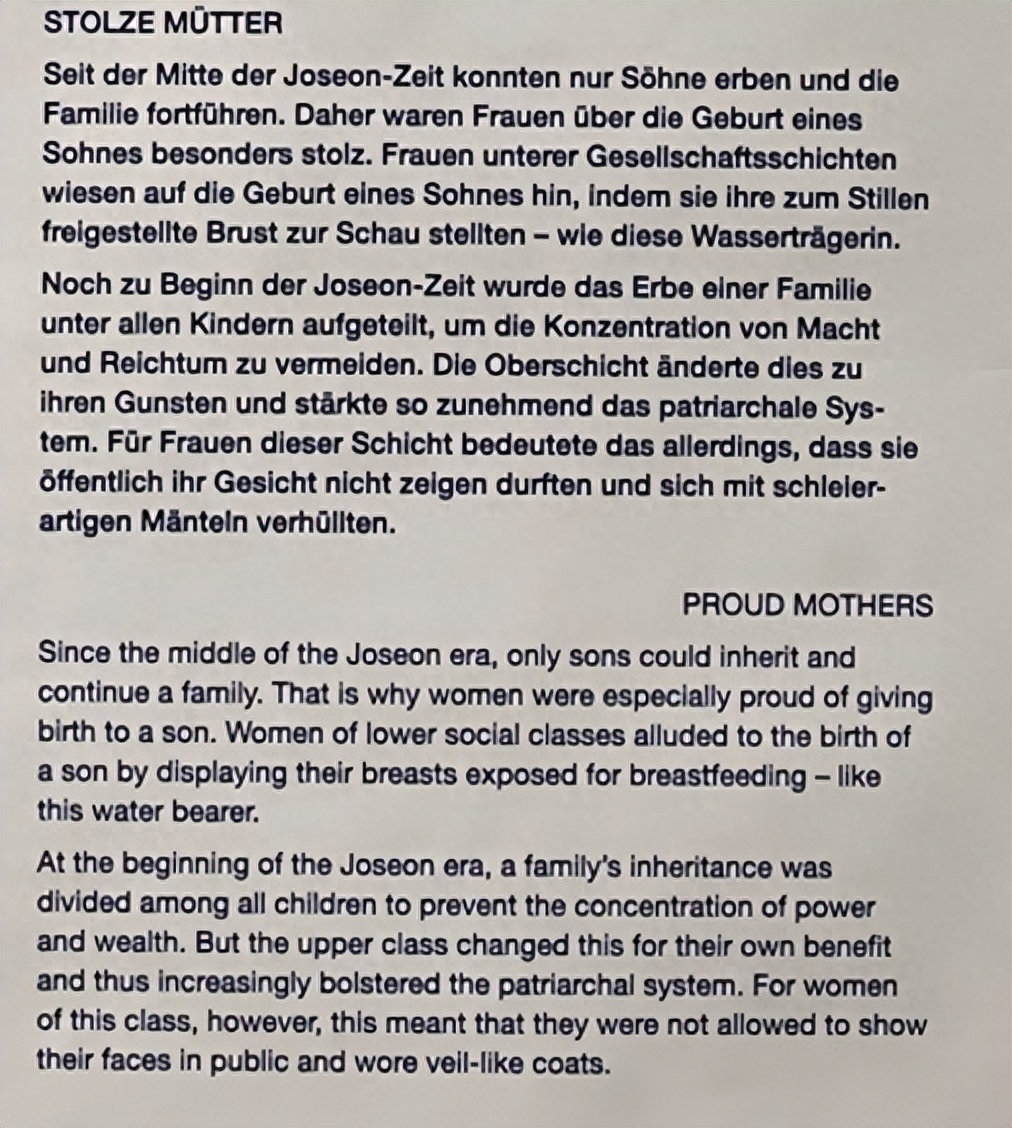 STOLZE MÜTTER

Seit der Mitte der Joseon-Zeit konnten nur Söhne erben und die Familie fortführen. Daher waren Frauen über die Geburt eines Sohnes besonders stolz. Frauen unterer Gesellschaftsschichten wiesen auf die Geburt eines Sohnes hin, indem sie ihre zum Stillen freigestellte Brust zur Schau stellten – wie diese Wasserträgerin.

Noch zu Beginn der Joseon-Zeit wurde das Erbe einer Familie unter allen Kindern aufgeteilt, um die Konzentration von Macht und Reichtum zu vermeiden. Die Oberschicht änderte dies zu ihren Gunsten und stärkte so zunehmend das patriarchale System. Für Frauen dieser Schicht bedeutete das allerdings, dass sie öffentlich ihr Gesicht nicht zeigen durften und sich mit schleierartigen Mänteln verhüllten.

PROUD MOTHERS

Since the middle of the Joseon era, only sons could inherit and continue a family. That is why women were especially proud of giving birth to a son. Women of lower social classes alluded to the birth of a son by displaying their breasts exposed for breastfeeding – like this water bearer.

At the beginning of the Joseon era, a family's inheritance was divided among all children to prevent the concentration of power and wealth. But the upper class changed this for their own benefit and thus increasingly bolstered the patriarchal system. For women of this class, however, this meant that they were not allowed to show their faces in public and wore veil-like coats.